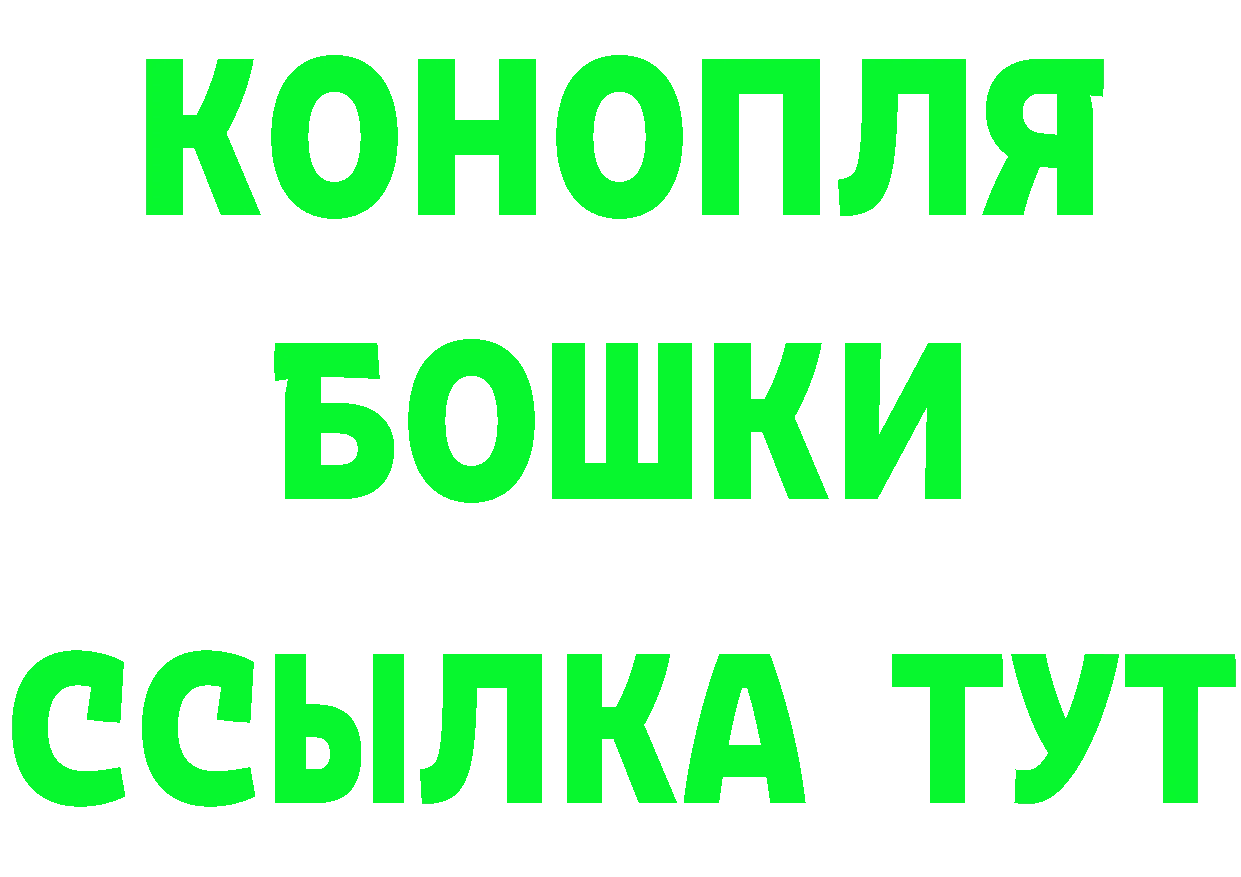 КОНОПЛЯ

БОШКИ

ССЫЛКА ТУТ